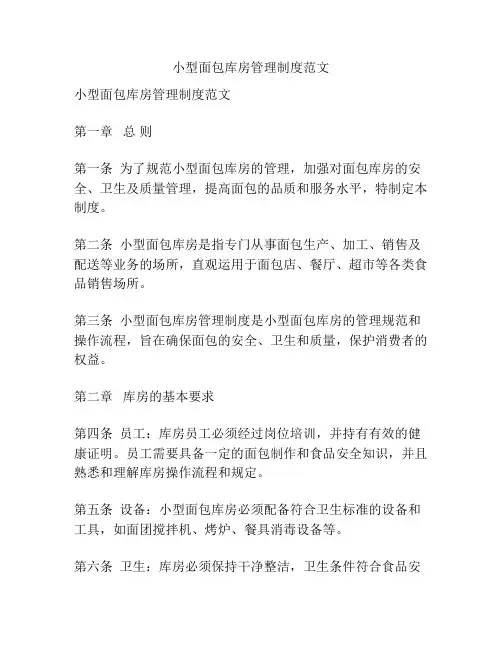 小型面包库房管理制度范文

小型面包库房管理制度范文

第一章　总 则

第一条 为了规范小型面包库房的管理，加强对面包库房的安全、卫生及质量管理，提高面包的品质和服务水平，特制定本制度。

第二条 小型面包库房是指专门从事面包生产、加工、销售及配送等业务的场所，直观运用于面包店、餐厅、超市等各类食品销售场所。

第三条 小型面包库房管理制度是小型面包库房的管理规范和操作流程，旨在确保面包的安全、卫生和质量，保护消费者的权益。

第二章　库房的基本要求

第四条 员工：库房员工必须经过岗位培训，并持有有效的健康证明。员工需要具备一定的面包制作和食品安全知识，并且熟悉和理解库房操作流程和规定。

第五条 设备：小型面包库房必须配备符合卫生标准的设备和工具，如面团搅拌机、烤炉、餐具消毒设备等。

第六条 卫生：库房必须保持干净整洁，卫生条件符合食品安